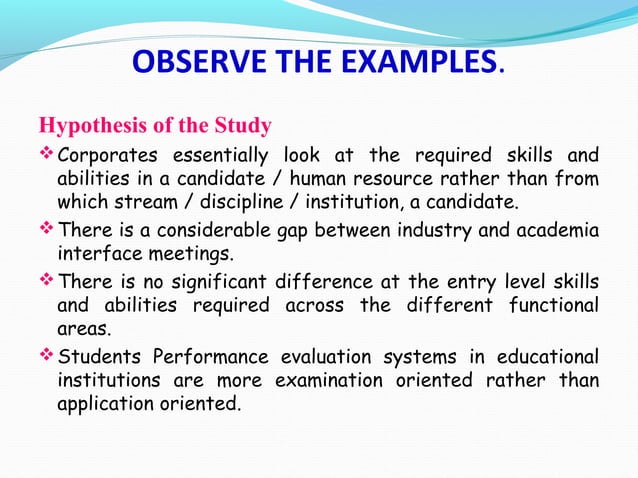 OBSERVE THE EXAMPLES.

Hypothesis of the Study

❖ Corporates essentially look at the required skills and abilities in a candidate / human resource rather than from which stream / discipline / institution, a candidate.

❖ There is a considerable gap between industry and academia interface meetings.

❖ There is no significant difference at the entry level skills and abilities required across the different functional areas.

❖ Students Performance evaluation systems in educational institutions are more examination oriented rather than application oriented.